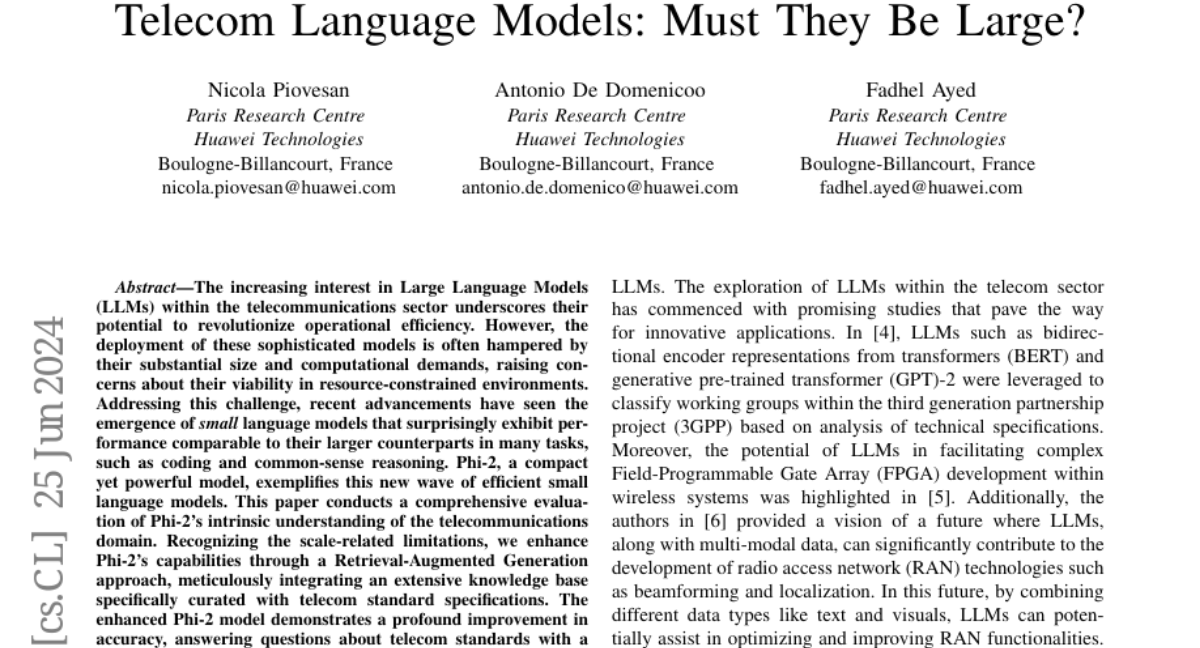 Telecom Language Models: Must They Be Large?

Nicola Piovesan
Paris Research Centre
Huawei Technologies
Boulogne-Billancourt, France
nicola.piovesan@huawei.com

Antonio De Domenicoo
Paris Research Centre
Huawei Technologies
Boulogne-Billancourt, France
antonio.de.domenico@huawei.com

Fadhel Ayed
Paris Research Centre
Huawei Technologies
Boulogne-Billancourt, France
fadhel.ayed@huawei.com

[cs.CL] 25 Jun 2024

Abstract—The increasing interest in Large Language Models (LLMs) within the telecommunications sector underscores their potential to revolutionize operational efficiency. However, the deployment of these sophisticated models is often hampered by their substantial size and computational demands, raising concerns about their viability in resource-constrained environments. Addressing this challenge, recent advancements have seen the emergence of small language models that surprisingly exhibit performance comparable to their larger counterparts in many tasks, such as coding and common-sense reasoning. Phi-2, a compact yet powerful model, exemplifies this new wave of efficient small language models. This paper conducts a comprehensive evaluation of Phi-2's intrinsic understanding of the telecommunications domain. Recognizing the scale-related limitations, we enhance Phi-2's capabilities through a Retrieval-Augmented Generation approach, meticulously integrating an extensive knowledge base specifically curated with telecom standard specifications. The enhanced Phi-2 model demonstrates a profound improvement in accuracy, answering questions about telecom standards with a

LLMs. The exploration of LLMs within the telecom sector has commenced with promising studies that pave the way for innovative applications. In [4], LLMs such as bidirectional encoder representations from transformers (BERT) and generative pre-trained transformer (GPT)-2 were leveraged to classify working groups within the third generation partnership project (3GPP) based on analysis of technical specifications. Moreover, the potential of LLMs in facilitating complex Field-Programmable Gate Array (FPGA) development within wireless systems was highlighted in [5]. Additionally, the authors in [6] provided a vision of a future where LLMs, along with multi-modal data, can significantly contribute to the development of radio access network (RAN) technologies such as beamforming and localization. In this future, by combining different data types like text and visuals, LLMs can potentially assist in optimizing and improving RAN functionalities.